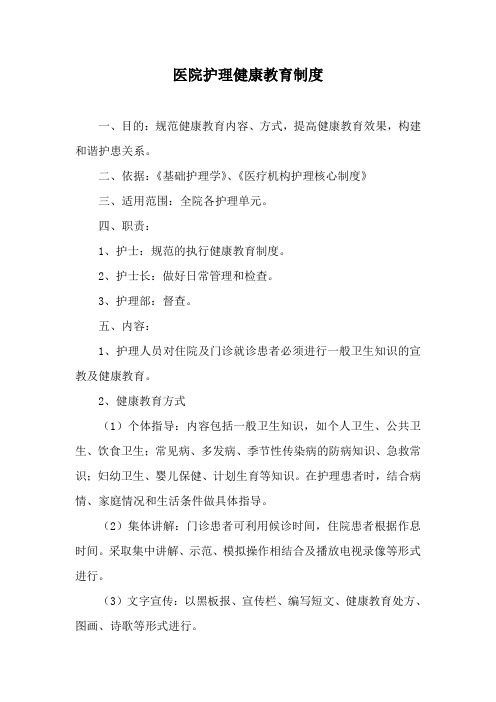 医院护理健康教育制度

一、目的：规范健康教育内容、方式，提高健康教育效果，构建和谐护患关系。

二、依据：《基础护理学》、《医疗机构护理核心制度》

三、适用范围：全院各护理单元。

四、职责：

1、护士：规范的执行健康教育制度。

2、护士长：做好日常管理和检查。

3、护理部：督查。

五、内容：

1、护理人员对住院及门诊就诊患者必须进行一般卫生知识的宣教及健康教育。

2、健康教育方式

（1）个体指导：内容包括一般卫生知识，如个人卫生、公共卫生、饮食卫生；常见病、多发病、季节性传染病的防病知识、急救常识；妇幼卫生、婴儿保健、计划生育等知识。在护理患者时，结合病情、家庭情况和生活条件做具体指导。

（2）集体讲解：门诊患者可利用候诊时间，住院患者根据作息时间。采取集中讲解、示范、模拟操作相结合及播放电视录像等形式进行。

（3）文字宣传：以黑板报、宣传栏、编写短文、健康教育处方、图画、诗歌等形式进行。